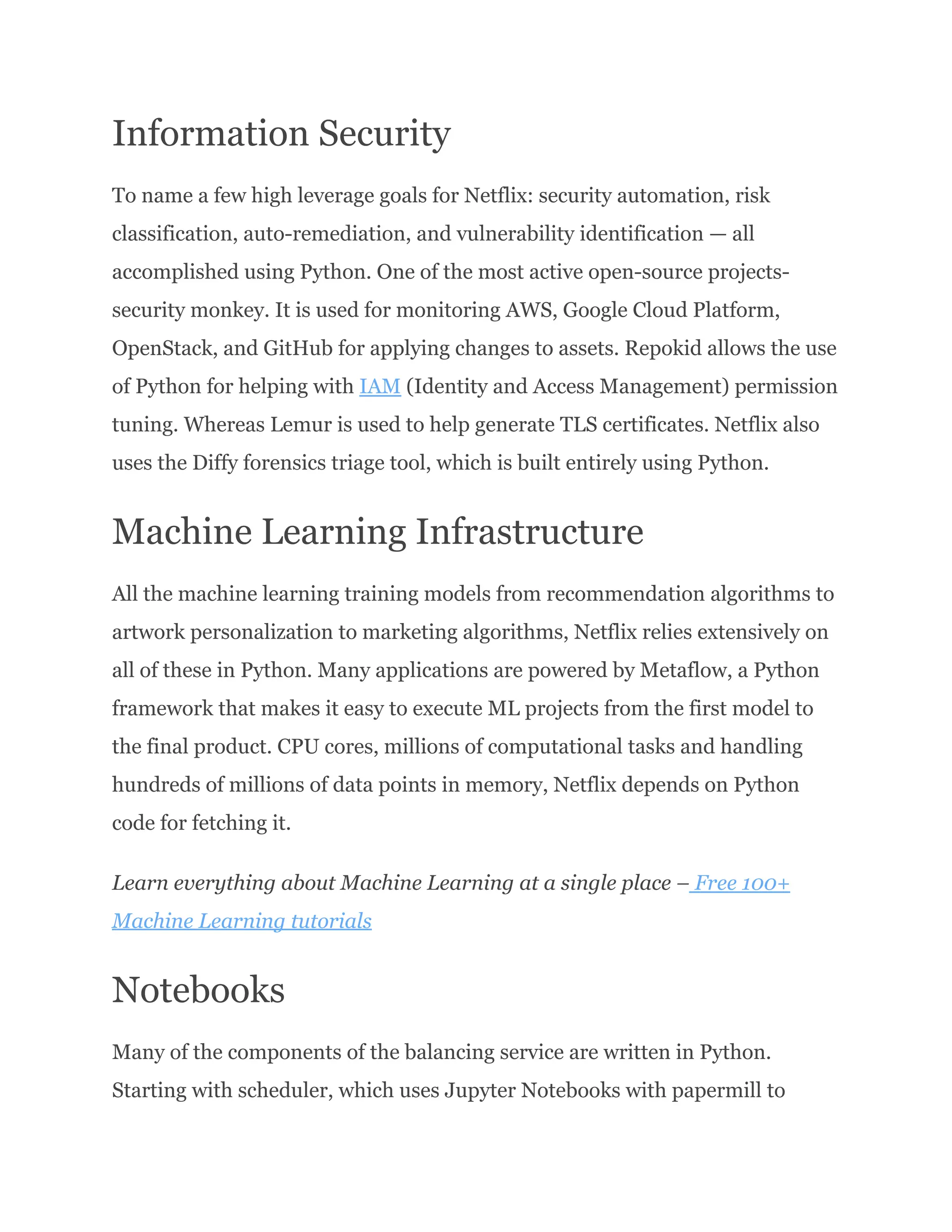 Information Security

To name a few high leverage goals for Netflix: security automation, risk classification, auto-remediation, and vulnerability identification — all accomplished using Python. One of the most active open-source projects-security monkey. It is used for monitoring AWS, Google Cloud Platform, OpenStack, and GitHub for applying changes to assets. Repokid allows the use of Python for helping with IAM (Identity and Access Management) permission tuning. Whereas Lemur is used to help generate TLS certificates. Netflix also uses the Diffy forensics triage tool, which is built entirely using Python.

Machine Learning Infrastructure

All the machine learning training models from recommendation algorithms to artwork personalization to marketing algorithms, Netflix relies extensively on all of these in Python. Many applications are powered by Metaflow, a Python framework that makes it easy to execute ML projects from the first model to the final product. CPU cores, millions of computational tasks and handling hundreds of millions of data points in memory, Netflix depends on Python code for fetching it.

Learn everything about Machine Learning at a single place – Free 100+ Machine Learning tutorials

Notebooks

Many of the components of the balancing service are written in Python. Starting with scheduler, which uses Jupyter Notebooks with papermill to